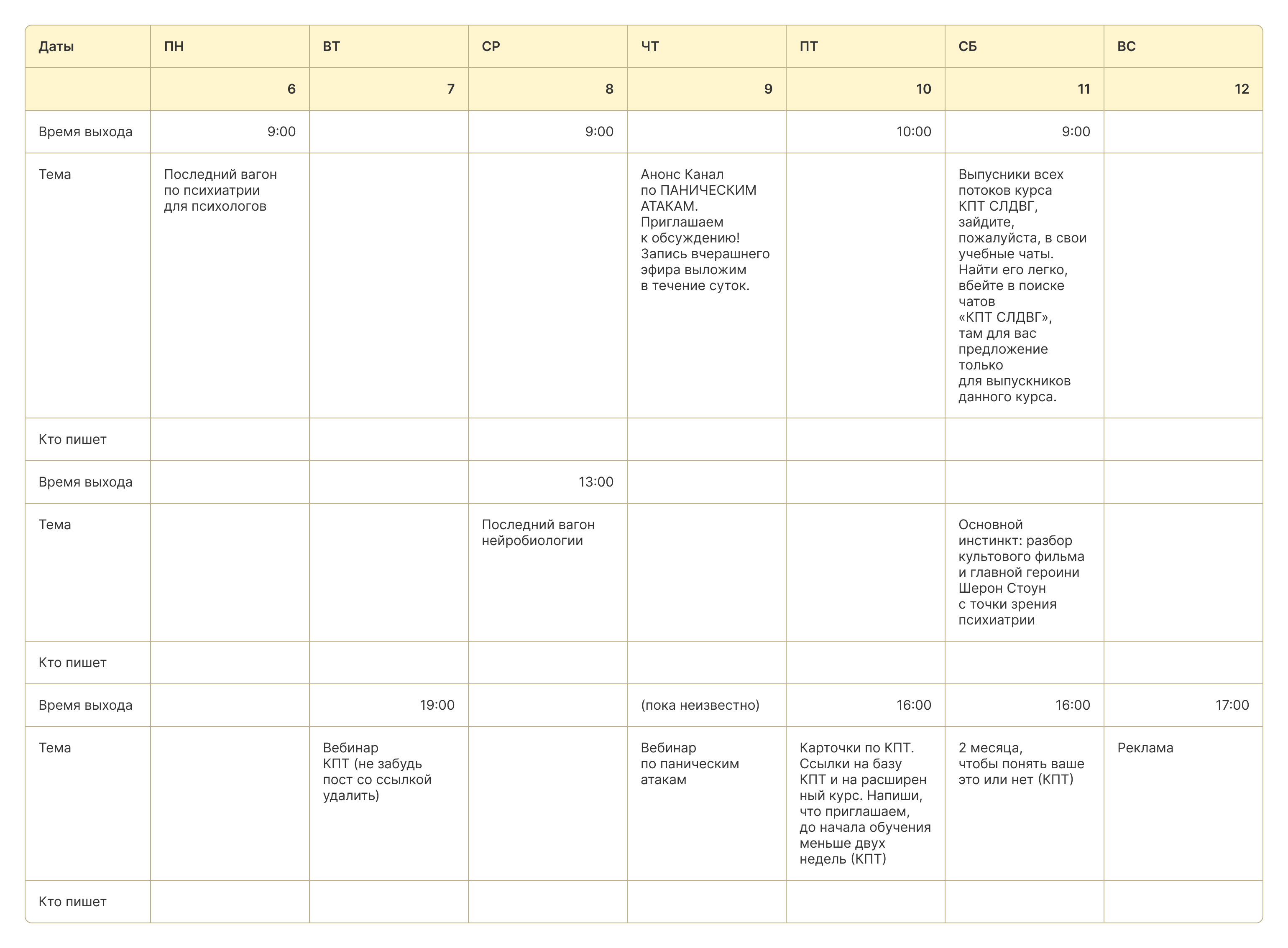 | Даты | ПН | ВТ | СР | ЧТ | ПТ | СБ | ВС |
|---|---|---|---|---|---|---|---|
| | 6 | 7 | 8 | 9 | 10 | 11 | 12 |
| Время выхода | 9:00 | | 9:00 | | 10:00 | 9:00 | |
| Тема | Последний вагон по психиатрии для психологов | | | Анонс Канал по ПАНИЧЕСКИМ АТАКАМ. Приглашаем к обсуждению! Запись вчерашнего эфира выложим в течение суток. | | Выпусники всех потоков курса КПТ СЛДВГ, зайдите, пожалуйста, в свои учебные чаты. Найти его легко, вбейте в поиске чатов «КПТ СЛДВГ», там для вас предложение только для выпускников данного курса. | |
| Кто пишет | | | | | | | |
| Время выхода | | | 13:00 | | | | |
| Тема | | | Последний вагон нейробиологии | | | Основной инстинкт: разбор культового фильма и главной героини Шерон Стоун с точки зрения психиатрии | |
| Кто пишет | | | | | | | |
| Время выхода | | 19:00 | | (пока неизвестно) | 16:00 | 16:00 | 17:00 |
| Тема | | Вебинар КПТ (не забудь пост со ссылкой удалить) | | Вебинар по паническим атакам | Карточки по КПТ. Ссылки на базу КПТ и на расширенный курс. Напиши, что приглашаем, до начала обучения меньше двух недель (КПТ) | 2 месяца, чтобы понять ваше это или нет (КПТ) | Реклама |
| Кто пишет | | | | | | | |